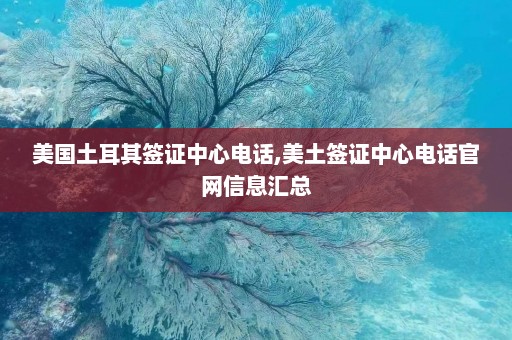 美国土耳其签证中心电话,美土签证中心电话官网信息汇总